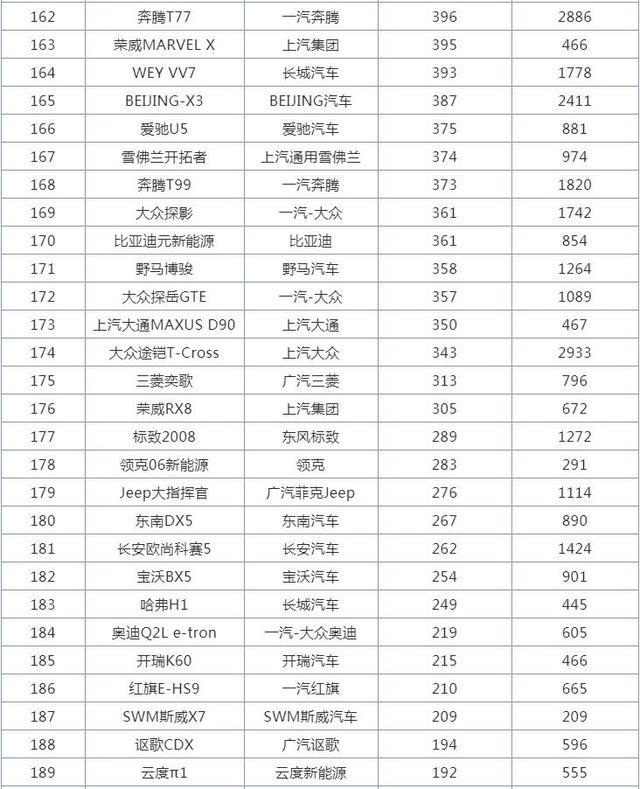 | 162 | 奔腾T77 | 一汽奔腾 | 396 | 2886 |
|---|---|---|---|---|
| 163 | 荣威MARVEL X | 上汽集团 | 395 | 466 |
| 164 | WEY VV7 | 长城汽车 | 393 | 1778 |
| 165 | BEIJING-X3 | BEIJING汽车 | 387 | 2411 |
| 166 | 爱驰U5 | 爱驰汽车 | 375 | 881 |
| 167 | 雪佛兰开拓者 | 上汽通用雪佛兰 | 374 | 974 |
| 168 | 奔腾T99 | 一汽奔腾 | 373 | 1820 |
| 169 | 大众探影 | 一汽-大众 | 361 | 1742 |
| 170 | 比亚迪元新能源 | 比亚迪 | 361 | 854 |
| 171 | 野马博骏 | 野马汽车 | 358 | 1264 |
| 172 | 大众探岳GTE | 一汽-大众 | 357 | 1089 |
| 173 | 上汽大通MAXUS D90 | 上汽大通 | 350 | 467 |
| 174 | 大众途铠T-Cross | 上汽大众 | 343 | 2933 |
| 175 | 三菱奕歌 | 广汽三菱 | 313 | 796 |
| 176 | 荣威RX8 | 上汽集团 | 305 | 672 |
| 177 | 标致2008 | 东风标致 | 289 | 1272 |
| 178 | 领克06新能源 | 领克 | 283 | 291 |
| 179 | Jeep大指挥官 | 广汽菲克Jeep | 276 | 1114 |
| 180 | 东南DX5 | 东南汽车 | 267 | 890 |
| 181 | 长安欧尚科赛5 | 长安汽车 | 262 | 1424 |
| 182 | 宝沃BX5 | 宝沃汽车 | 254 | 901 |
| 183 | 哈弗H1 | 长城汽车 | 249 | 445 |
| 184 | 奥迪Q2L e-tron | 一汽-大众奥迪 | 219 | 605 |
| 185 | 开瑞K60 | 开瑞汽车 | 215 | 466 |
| 186 | 红旗E-HS9 | 一汽红旗 | 210 | 665 |
| 187 | SWM斯威X7 | SWM斯威汽车 | 209 | 209 |
| 188 | 讴歌CDX | 广汽讴歌 | 194 | 596 |
| 189 | 云度π1 | 云度新能源 | 192 | 555 |